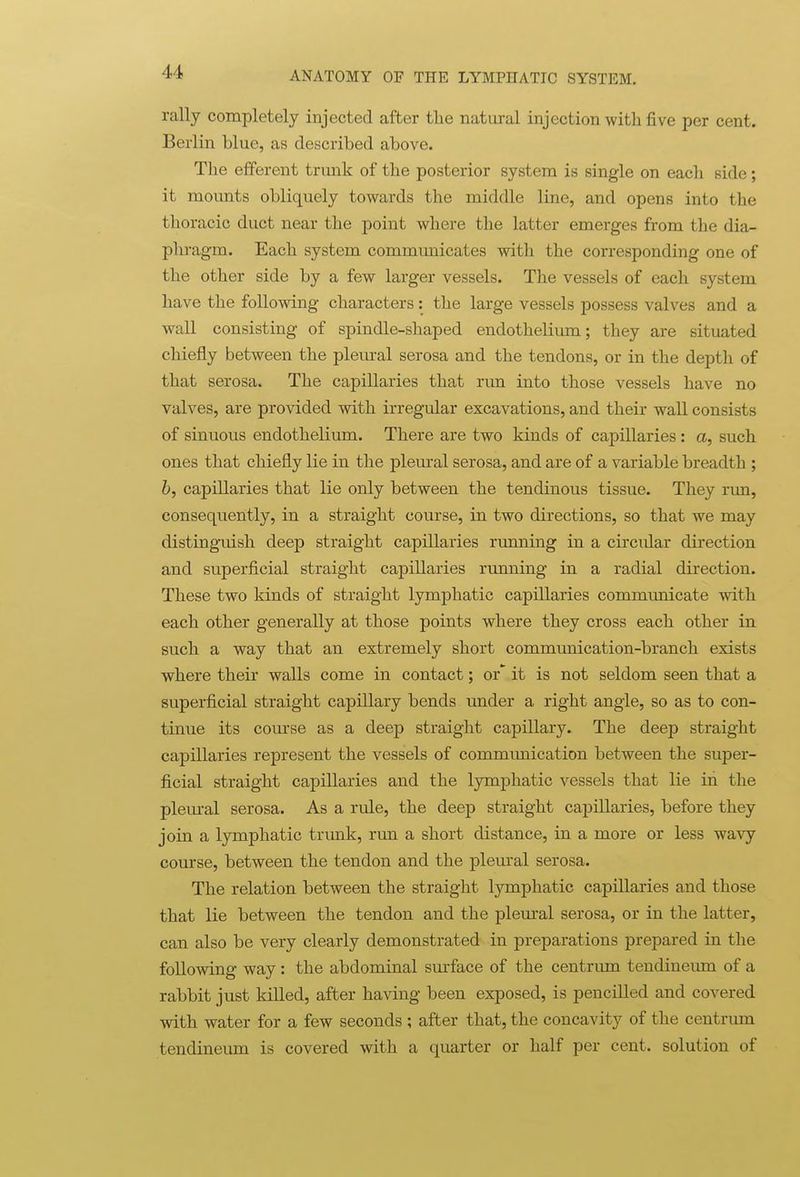 44 ANATOMY OF THE LYMPHATIC SYSTEM.

rally completely injected after the natural injection with five per cent. Berlin blue, as described above.

The efferent trunk of the posterior system is single on each side; it mounts obliquely towards the middle line, and opens into the thoracic duct near the point where the latter emerges from the diaphragm. Each system communicates with the corresponding one of the other side by a few larger vessels. The vessels of each system have the following characters: the large vessels possess valves and a wall consisting of spindle-shaped endothelium; they are situated chiefly between the pleural serosa and the tendons, or in the depth of that serosa. The capillaries that run into those vessels have no valves, are provided with irregular excavations, and their wall consists of sinuous endothelium. There are two kinds of capillaries: a, such ones that chiefly lie in the pleural serosa, and are of a variable breadth; b, capillaries that lie only between the tendinous tissue. They run, consequently, in a straight course, in two directions, so that we may distinguish deep straight capillaries running in a circular direction and superficial straight capillaries running in a radial direction. These two kinds of straight lymphatic capillaries communicate with each other generally at those points where they cross each other in such a way that an extremely short communication-branch exists where their walls come in contact; or it is not seldom seen that a superficial straight capillary bends under a right angle, so as to continue its course as a deep straight capillary. The deep straight capillaries represent the vessels of communication between the superficial straight capillaries and the lymphatic vessels that lie in the pleural serosa. As a rule, the deep straight capillaries, before they join a lymphatic trunk, run a short distance, in a more or less wavy course, between the tendon and the pleural serosa.

The relation between the straight lymphatic capillaries and those that lie between the tendon and the pleural serosa, or in the latter, can also be very clearly demonstrated in preparations prepared in the following way: the abdominal surface of the centrum tendineum of a rabbit just killed, after having been exposed, is pencilled and covered with water for a few seconds; after that, the concavity of the centrum tendineum is covered with a quarter or half per cent. solution of